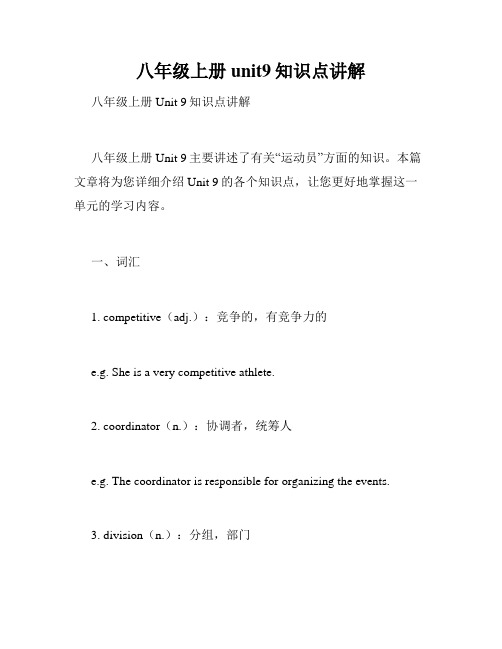 八年级上册 unit9 知识点讲解

八年级上册 Unit 9 知识点讲解

八年级上册 Unit 9 主要讲述了有关“运动员”方面的知识。本篇文章将为您详细介绍 Unit 9 的各个知识点，让您更好地掌握这一单元的学习内容。

一、词汇

1. competitive（adj.）：竞争的，有竞争力的

e.g. She is a very competitive athlete.

2. coordinator（n.）：协调者，统筹人

e.g. The coordinator is responsible for organizing the events.

3. division（n.）：分组，部门